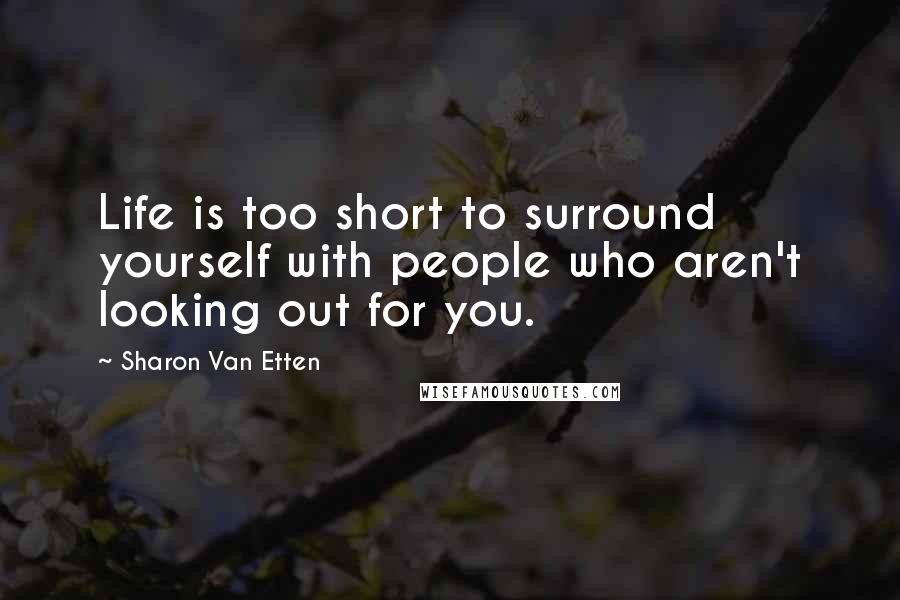 Life is too short to surround yourself with people who aren't looking out for you.

~ Sharon Van Etten

WISEFAMOUSQUOTES.COM